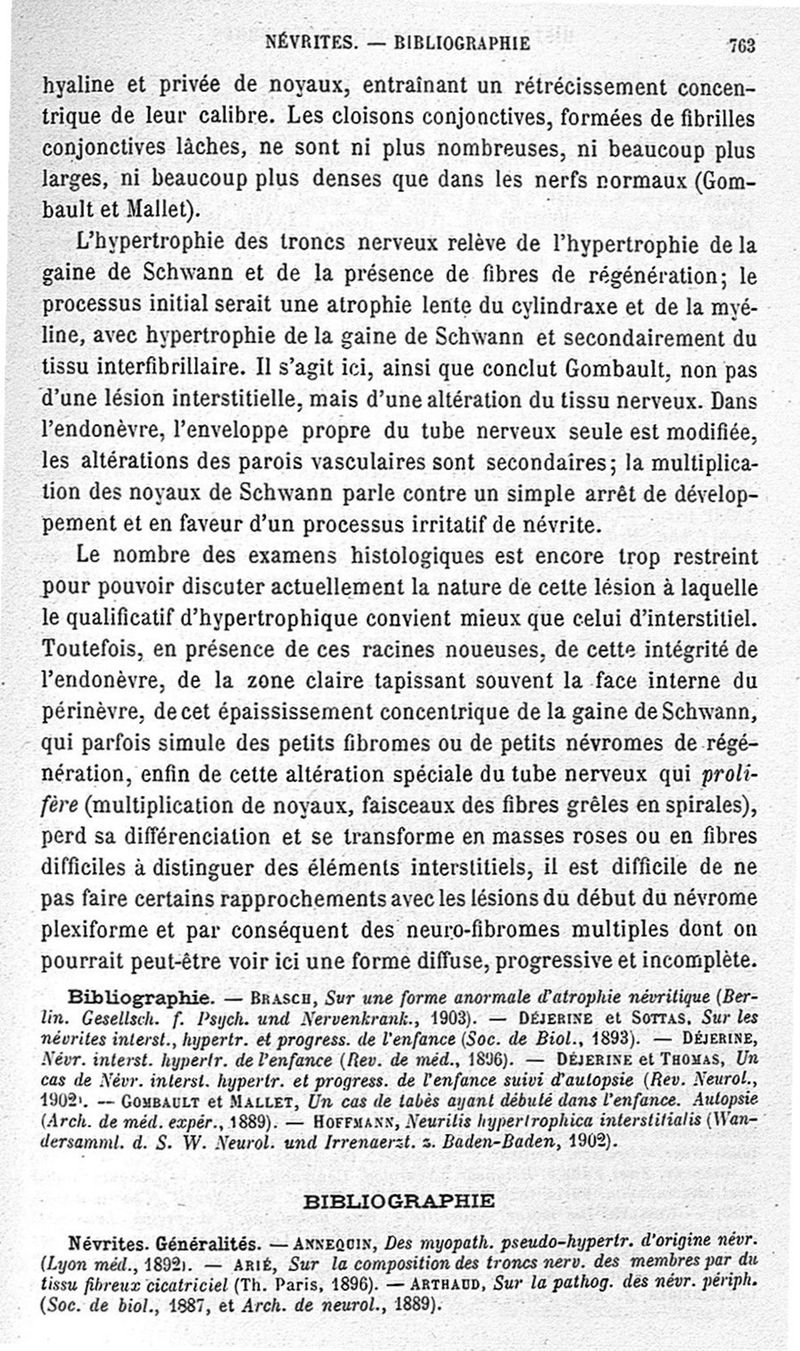 NÉVRITES. — BIBLIOGRAPHIE 763

hyaline et privée de noyaux, entraînant un rétrécissement concentrique de leur calibre. Les cloisons conjonctives, formées de fibrilles conjonctives lâches, ne sont ni plus nombreuses, ni beaucoup plus larges, ni beaucoup plus denses que dans les nerfs normaux (Gombault et Mallet).

L'hypertrophie des troncs nerveux relève de l'hypertrophie de la gaine de Schwann et de la présence de fibres de régénération; le processus initial serait une atrophie lente du cylindraxe et de la myéline, avec hypertrophie de la gaine de Schwann et secondairement du tissu interfibrillaire. Il s'agit ici, ainsi que conclut Gombault, non pas d'une lésion interstitielle, mais d'une altération du tissu nerveux. Dans l'endonèvre, l'enveloppe propre du tube nerveux seule est modifiée, les altérations des parois vasculaires sont secondaires; la multiplication des noyaux de Schwann parle contre un simple arrêt de développement et en faveur d'un processus irritatif de névrite.

Le nombre des examens histologiques est encore trop restreint pour pouvoir discuter actuellement la nature de cette lésion à laquelle le qualificatif d'hypertrophique convient mieux que celui d'interstitiel. Toutefois, en présence de ces racines noueuses, de cette intégrité de l'endonèvre, de la zone claire tapissant souvent la face interne du périnèvre, de cet épaississement concentrique de la gaine de Schwann, qui parfois simule des petits fibromes ou de petits névromes de régénération, enfin de cette altération spéciale du tube nerveux qui prolifère (multiplication de noyaux, faisceaux des fibres grêles en spirales), perd sa différenciation et se transforme en masses roses ou en fibres difficiles à distinguer des éléments interstitiels, il est difficile de ne pas faire certains rapprochements avec les lésions du début du névrome plexiforme et par conséquent des neuro-fibromes multiples dont on pourrait peut-être voir ici une forme diffuse, progressive et incomplète.

Bibliographie. — Brasch, Sur une forme anormale d'atrophie névritique (Berlin. Gesellsch. f. Psych. und Nervenkrank., 1903). — Déjerine et Sottas, Sur les névrites interst., hypertr. et progress. de l'enfance (Soc. de Biol., 1893). — Déjerine, Névr. interst. hypertr. de l'enfance (Rev. de méd., 1896). — Déjerine et Thomas, Un cas de Névr. interst. hypertr. et progress. de l'enfance suivi d'autopsie (Rev. Neurol., 1902). — Gombault et Mallet, Un cas de tabès ayant débuté dans l'enfance. Autopsie (Arch. de méd. expér., 1889). — Hoffmann, Neuritis hypertrophica interstitialis (Wandersamml. d. S. W. Neurol. und Irrenaerzt. z. Baden-Baden, 1902).

BIBLIOGRAPHIE

Névrites. Généralités. — Annequin, Des myopath. pseudo-hypertr. d'origine névr. (Lyon méd., 1892). — Arié, Sur la composition des troncs nerv. des membres par du tissu fibreux cicatriciel (Th. Paris, 1896). — Arthaud, Sur la pathog. des névr. périph. (Soc. de biol., 1887, et Arch. de neurol., 1889).